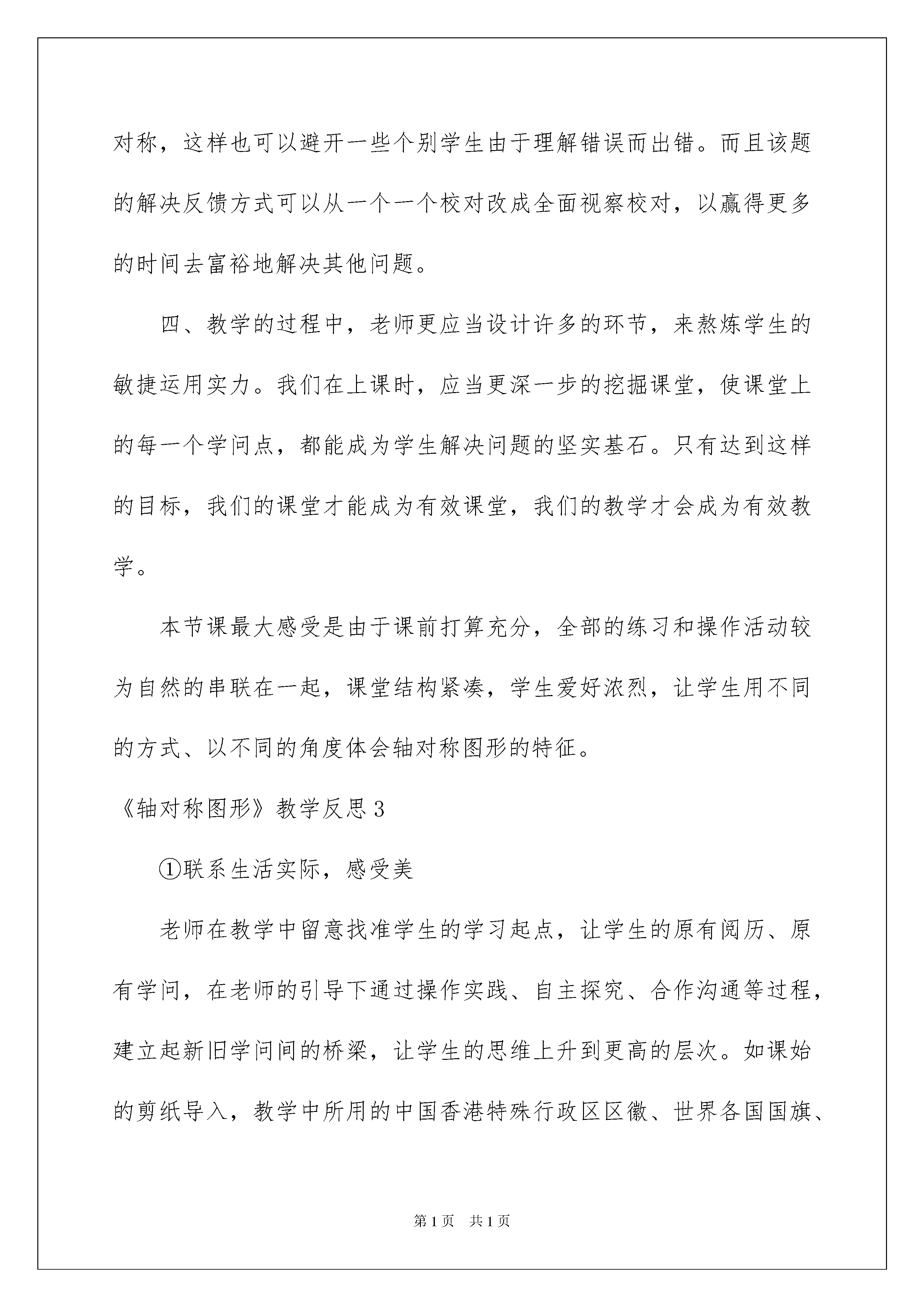 对称，这样也可以避开一些个别学生由于理解错误而出错。而且该题的解决反馈方式可以从一个一个校对改成全面视察校对，以赢得更多的时间去富裕地解决其他问题。

四、教学的过程中，老师更应当设计许多的环节，来熬炼学生的敏捷运用实力。我们在上课时，应当更深一步的挖掘课堂，使课堂上的每一个学问点，都能成为学生解决问题的坚实基石。只有达到这样的目标，我们的课堂才能成为有效课堂，我们的教学才会成为有效教学。

本节课最大感受是由于课前打算充分，全部的练习和操作活动较为自然的串联在一起，课堂结构紧凑，学生爱好浓烈，让学生用不同的方式、以不同的角度体会轴对称图形的特征。

《轴对称图形》教学反思3

①联系生活实际，感受美

老师在教学中留意找准学生的学习起点，让学生的原有阅历、原有学问，在老师的引导下通过操作实践、自主探究、合作沟通等过程，建立起新旧学问间的桥梁，让学生的思维上升到更高的层次。如课始的剪纸导入，教学中所用的中国香港特殊行政区区徽、世界各国国旗、

第1页 共1页